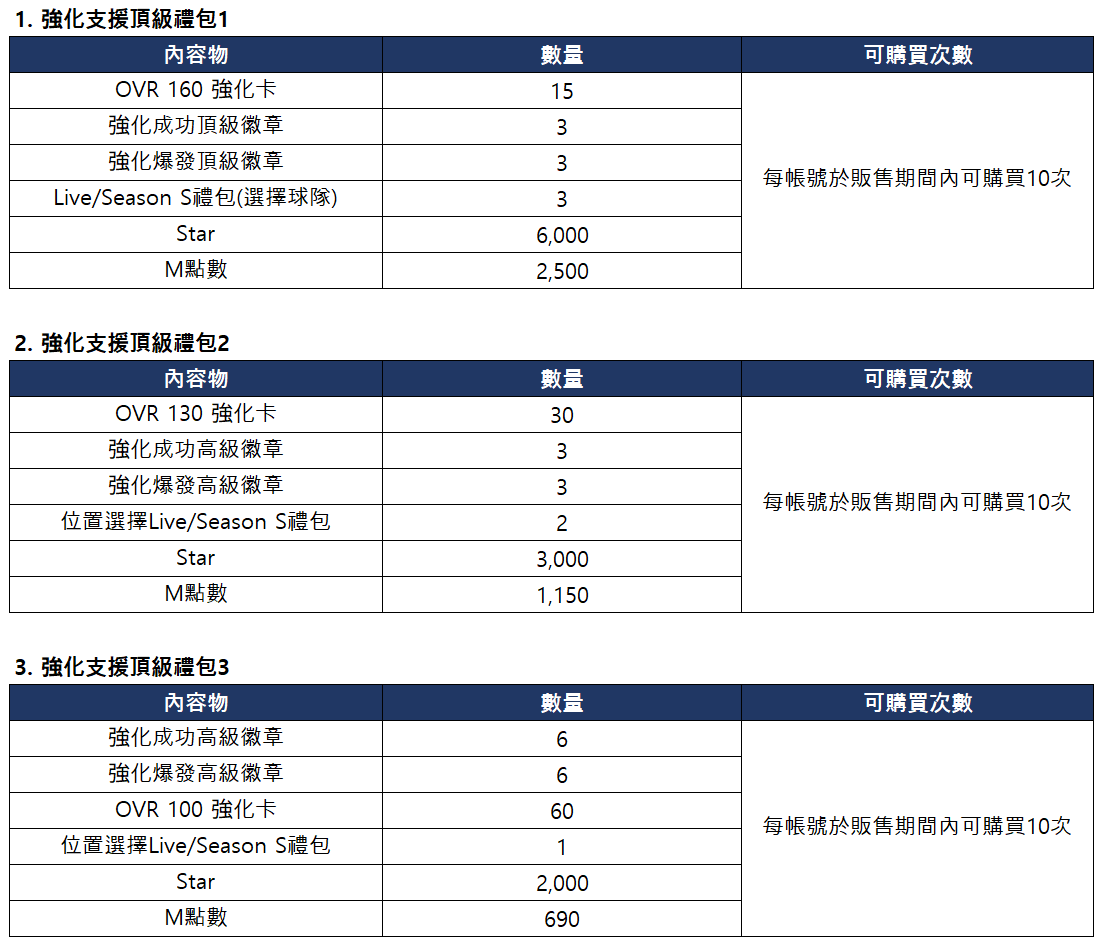 1. 強化支援頂級禮包1

| 內容物 | 數量 | 可購買次數 |
|---|---|---|
| OVR 160 強化卡 | 15 | 每帳號於販售期間內可購買10次 |
| 強化成功頂級徽章 | 3 | |
| 強化爆發頂級徽章 | 3 | |
| Live/Season S禮包(選擇球隊) | 3 | |
| Star | 6,000 | |
| M點數 | 2,500 | |

2. 強化支援頂級禮包2

| 內容物 | 數量 | 可購買次數 |
|---|---|---|
| OVR 130 強化卡 | 30 | 每帳號於販售期間內可購買10次 |
| 強化成功高級徽章 | 3 | |
| 強化爆發高級徽章 | 3 | |
| 位置選擇Live/Season S禮包 | 2 | |
| Star | 3,000 | |
| M點數 | 1,150 | |

3. 強化支援頂級禮包3

| 內容物 | 數量 | 可購買次數 |
|---|---|---|
| 強化成功高級徽章 | 6 | 每帳號於販售期間內可購買10次 |
| 強化爆發高級徽章 | 6 | |
| OVR 100 強化卡 | 60 | |
| 位置選擇Live/Season S禮包 | 1 | |
| Star | 2,000 | |
| M點數 | 690 | |